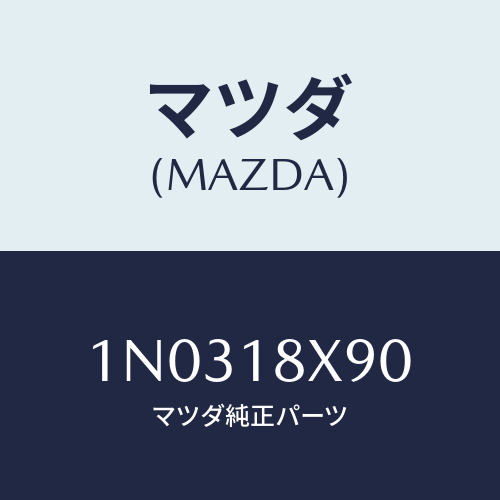 マツダ
(MAZDA)

1N0318X90
マツダ純正パーツ